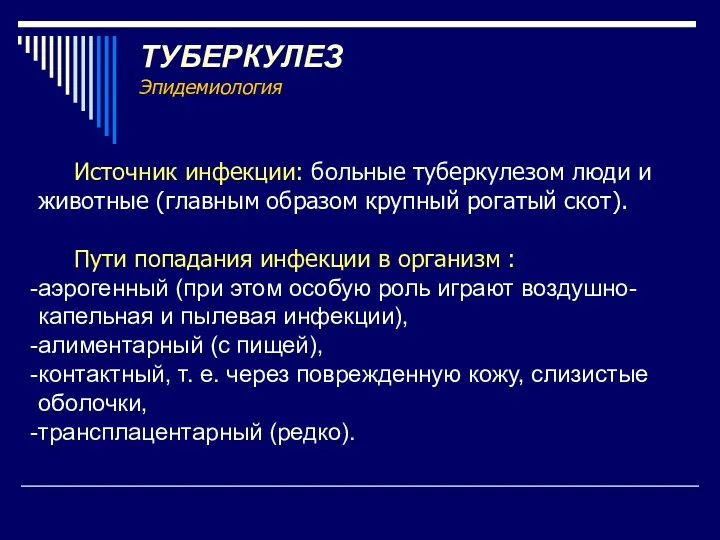 ТУБЕРКУЛЕЗ
Эпидемиология

Источник инфекции: больные туберкулезом люди и животные (главным образом крупный рогатый скот).

Пути попадания инфекции в организм :
-аэрогенный (при этом особую роль играют воздушно-капельная и пылевая инфекции),
-алиментарный (с пищей),
-контактный, т. е. через поврежденную кожу, слизистые оболочки,
-трансплацентарный (редко).